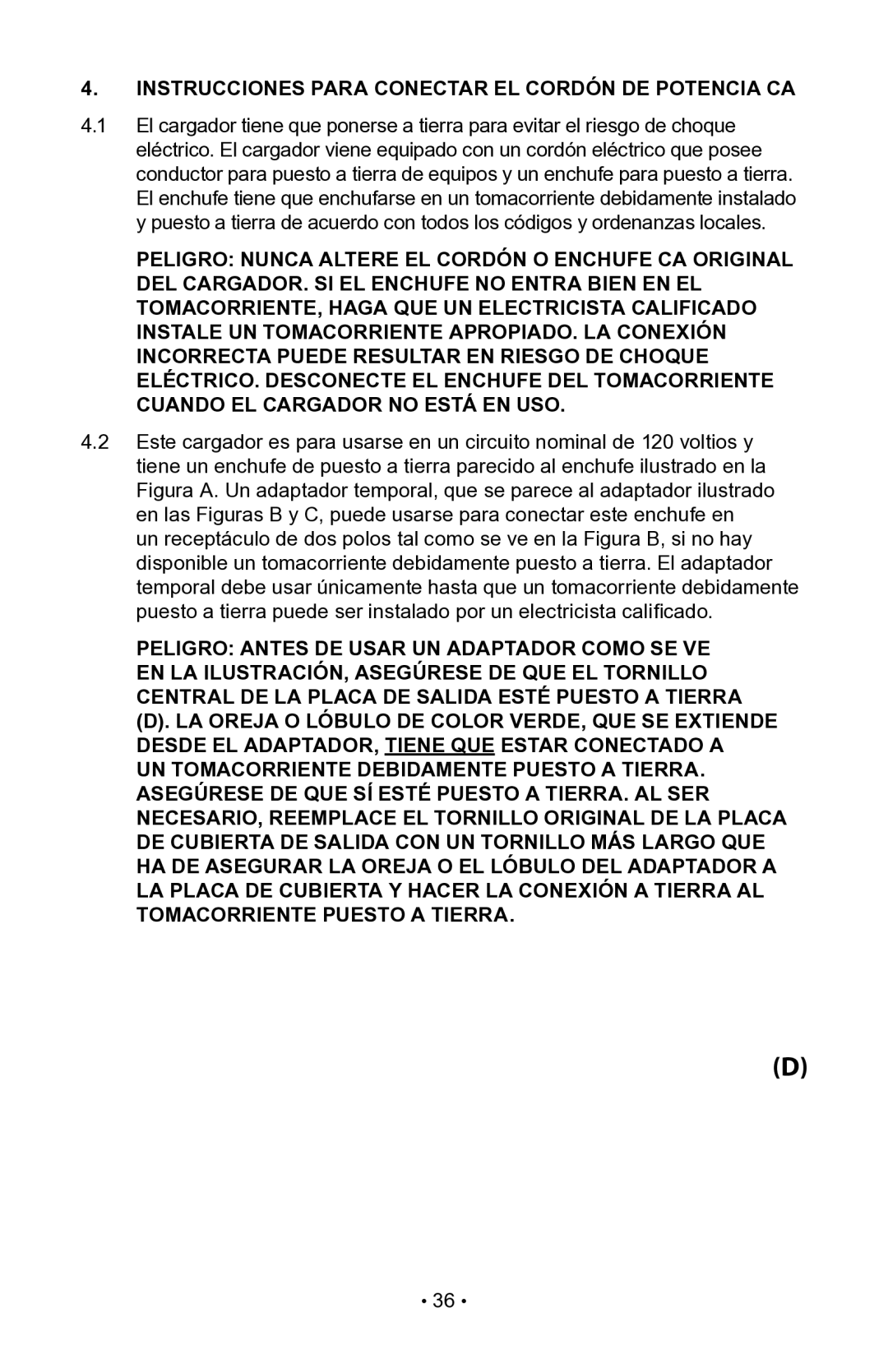 4. INSTRUCCIONES PARA CONECTAR EL CORDÓN DE POTENCIA CA

4.1 El cargador tiene que ponerse a tierra para evitar el riesgo de choque eléctrico. El cargador viene equipado con un cordón eléctrico que posee conductor para puesto a tierra de equipos y un enchufe para puesto a tierra. El enchufe tiene que enchufarse en un tomacorriente debidamente instalado y puesto a tierra de acuerdo con todos los códigos y ordenanzas locales.

PELIGRO: NUNCA ALTERE EL CORDÓN O ENCHUFE CA ORIGINAL DEL CARGADOR. SI EL ENCHUFE NO ENTRA BIEN EN EL TOMACORRIENTE, HAGA QUE UN ELECTRICISTA CALIFICADO INSTALE UN TOMACORRIENTE APROPIADO. LA CONEXIÓN INCORRECTA PUEDE RESULTAR EN RIESGO DE CHOQUE ELÉCTRICO. DESCONECTE EL ENCHUFE DEL TOMACORRIENTE CUANDO EL CARGADOR NO ESTÁ EN USO.

4.2 Este cargador es para usarse en un circuito nominal de 120 voltios y tiene un enchufe de puesto a tierra parecido al enchufe ilustrado en la Figura A. Un adaptador temporal, que se parece al adaptador ilustrado en las Figuras B y C, puede usarse para conectar este enchufe en un receptáculo de dos polos tal como se ve en la Figura B, si no hay disponible un tomacorriente debidamente puesto a tierra. El adaptador temporal debe usar únicamente hasta que un tomacorriente debidamente puesto a tierra puede ser instalado por un electricista calificado.

PELIGRO: ANTES DE USAR UN ADAPTADOR COMO SE VE EN LA ILUSTRACIÓN, ASEGÚRESE DE QUE EL TORNILLO CENTRAL DE LA PLACA DE SALIDA ESTÉ PUESTO A TIERRA (D). LA OREJA O LÓBULO DE COLOR VERDE, QUE SE EXTIENDE DESDE EL ADAPTADOR, TIENE QUE ESTAR CONECTADO A UN TOMACORRIENTE DEBIDAMENTE PUESTO A TIERRA. ASEGÚRESE DE QUE SÍ ESTÉ PUESTO A TIERRA. AL SER NECESARIO, REEMPLACE EL TORNILLO ORIGINAL DE LA PLACA DE CUBIERTA DE SALIDA CON UN TORNILLO MÁS LARGO QUE HA DE ASEGURAR LA OREJA O EL LÓBULO DEL ADAPTADOR A LA PLACA DE CUBIERTA Y HACER LA CONEXIÓN A TIERRA AL TOMACORRIENTE PUESTO A TIERRA.

(D)

• 36 •